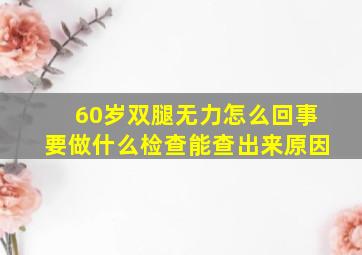 60岁双腿无力怎么回事
要做什么检查能查出来原因